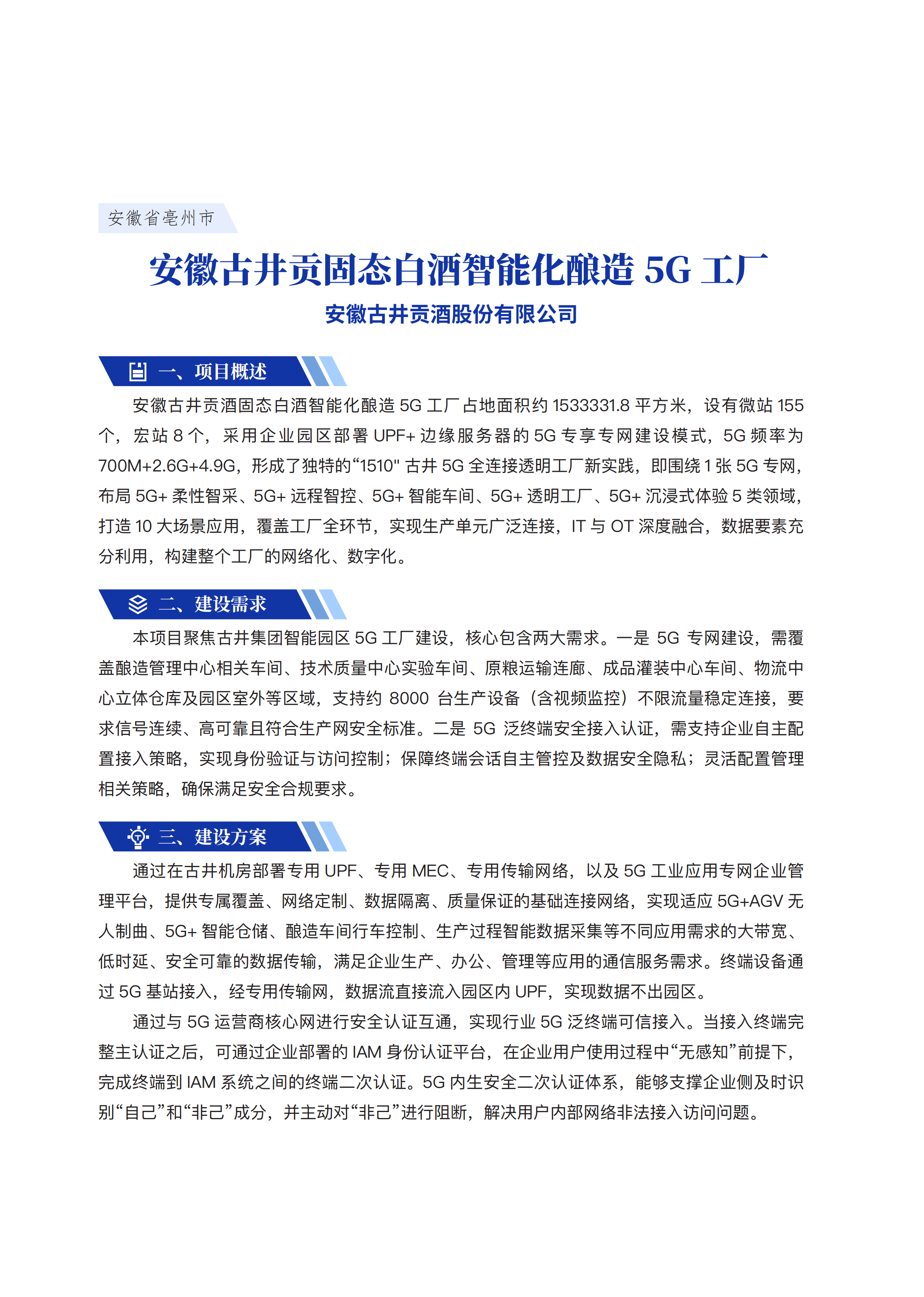 安徽省亳州市

安徽古井贡固态白酒智能化酿造 5G 工厂

安徽古井贡酒股份有限公司

一、项目概述

安徽古井贡酒固态白酒智能化酿造 5G 工厂占地面积约 1533331.8 平方米，设有微站 155 个，宏站 8 个，采用企业园区部署 UPF+ 边缘服务器的 5G 专享专网建设模式，5G 频率为 700M+2.6G+4.9G，形成了独特的“1510" 古井 5G 全连接透明工厂新实践，即围绕 1 张 5G 专网，布局 5G+ 柔性智采、5G+ 远程智控、5G+ 智能车间、5G+ 透明工厂、5G+ 沉浸式体验 5 类领域，打造 10 大场景应用，覆盖工厂全环节，实现生产单元广泛连接，IT 与 OT 深度融合，数据要素充分利用，构建整个工厂的网络化、数字化。

二、建设需求

本项目聚焦古井集团智能园区 5G 工厂建设，核心包含两大需求。一是 5G 专网建设，需覆盖酿造管理中心相关车间、技术质量中心实验车间、原粮运输连廊、成品灌装中心车间、物流中心立体仓库及园区室外等区域，支持约 8000 台生产设备（含视频监控）不限流量稳定连接，要求信号连续、高可靠且符合生产网安全标准。二是 5G 泛终端安全接入认证，需支持企业自主配置接入策略，实现身份验证与访问控制；保障终端会话自主管控及数据安全隐私；灵活配置管理相关策略，确保满足安全合规要求。

三、建设方案

通过在古井机房部署专用 UPF、专用 MEC、专用传输网络，以及 5G 工业应用专网企业管理平台，提供专属覆盖、网络定制、数据隔离、质量保证的基础连接网络，实现适应 5G+AGV 无人制曲、5G+ 智能仓储、酿造车间行车控制、生产过程智能数据采集等不同应用需求的大带宽、低时延、安全可靠的数据传输，满足企业生产、办公、管理等应用的通信服务需求。终端设备通过 5G 基站接入，经专用传输网，数据流直接流入园区内 UPF，实现数据不出园区。

通过与 5G 运营商核心网进行安全认证互通，实现行业 5G 泛终端可信接入。当接入终端完整主认证之后，可通过企业部署的 IAM 身份认证平台，在企业用户使用过程中“无感知”前提下，完成终端到 IAM 系统之间的终端二次认证。5G 内生安全二次认证体系，能够支撑企业侧及时识别“自己”和“非己”成分，并主动对“非己”进行阻断，解决用户内部网络非法接入访问问题。